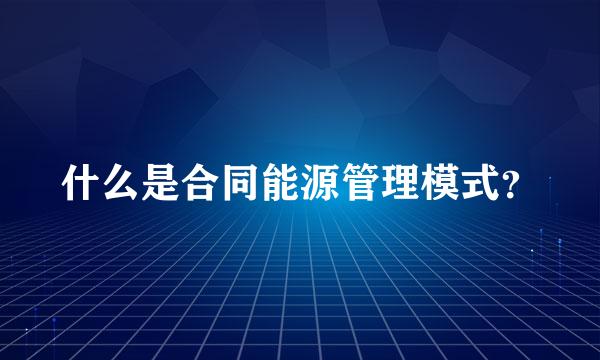 什么是合同能源管理模式?